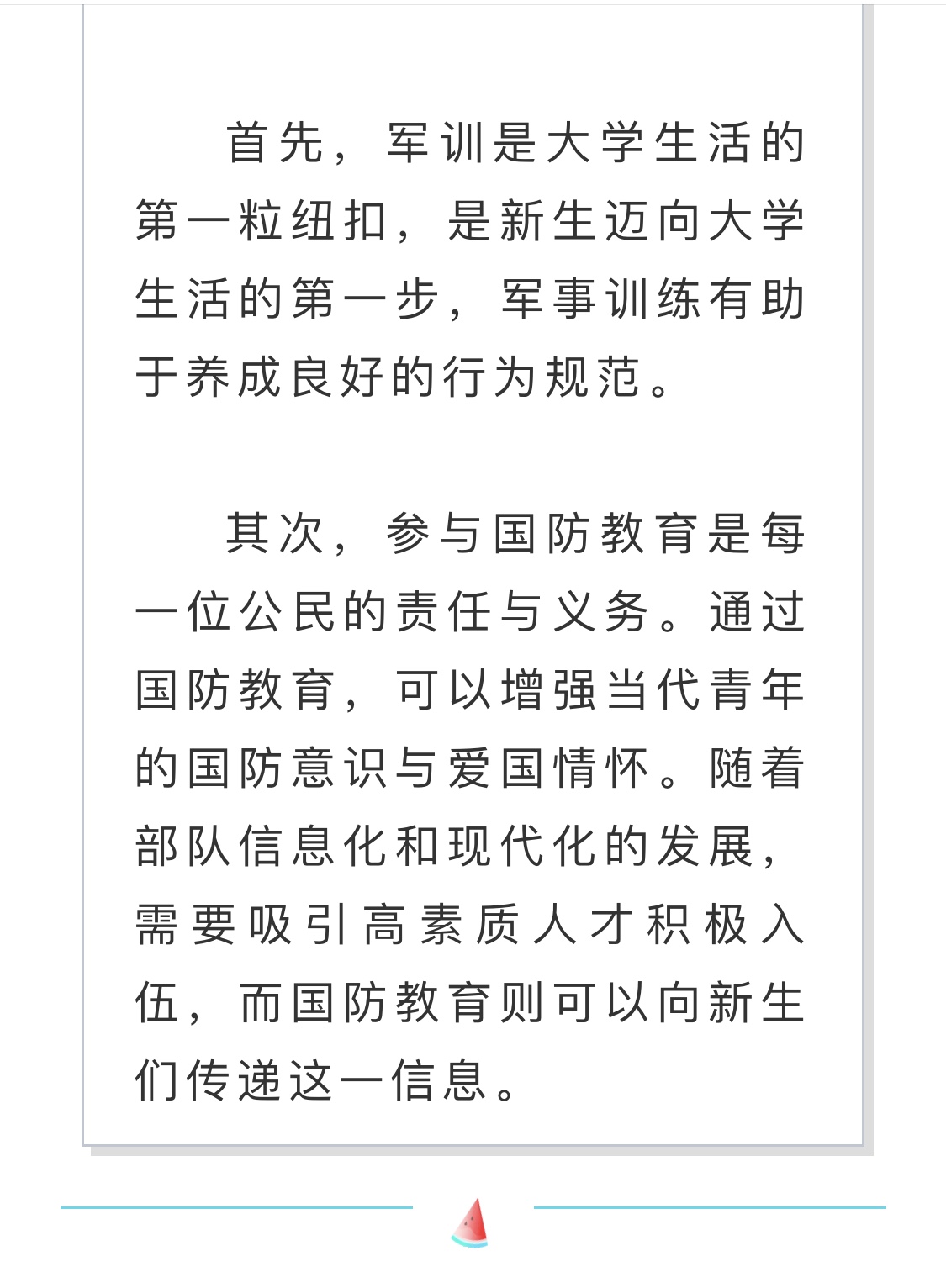 首先，军训是大学生活的第一粒纽扣，是新生迈向大学生活的第一步，军事训练有助于养成良好的行为规范。

其次，参与国防教育是每一位公民的责任与义务。通过国防教育，可以增强当代青年的国防意识与爱国情怀。随着部队信息化和现代化的发展，需要吸引高素质人才积极入伍，而国防教育则可以向新生们传递这一信息。